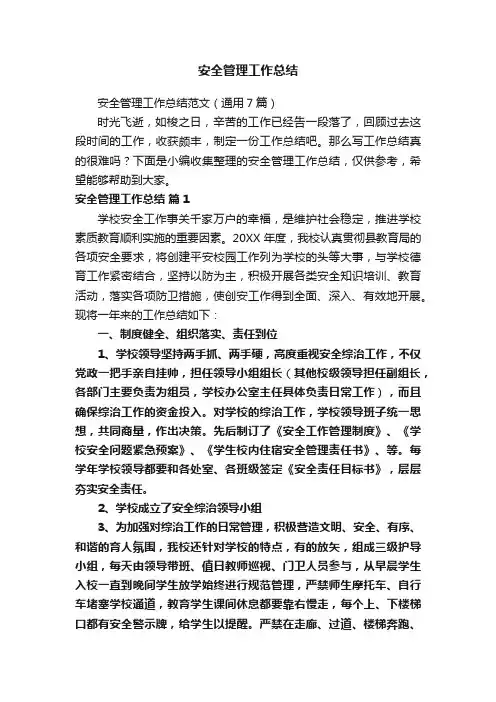 安全管理工作总结

安全管理工作总结范文（通用7篇）

时光飞逝，如梭之日，辛苦的工作已经告一段落了，回顾过去这段时间的工作，收获颇丰，制定一份工作总结吧。那么写工作总结真的很难吗？下面是小编收集整理的安全管理工作总结，仅供参考，希望能够帮助到大家。

安全管理工作总结 篇1

学校安全工作事关千家万户的幸福，是维护社会稳定，推进学校素质教育顺利实施的重要因素。20XX年度，我校认真贯彻县教育局的各项安全要求，将创建平安校园工作列为学校的头等大事，与学校德育工作紧密结合，坚持以防为主，积极开展各类安全知识培训、教育活动，落实各项防卫措施，使创安工作得到全面、深入、有效地开展。现将一年来的工作总结如下：

一、制度健全、组织落实、责任到位

1、学校领导坚持两手抓、两手硬，高度重视安全综治工作，不仅党政一把手亲自挂帅，担任领导小组组长（其他校级领导担任副组长，各部门主要负责为组员，学校办公室主任具体负责日常工作），而且确保综治工作的资金投入。对学校的综治工作，学校领导班子统一思想，共同商量，作出决策。先后制订了《安全工作管理制度》、《学校安全问题紧急预案》、《学生校内住宿安全管理责任书》、等。每学年学校领导都要和各处室、各班级签定《安全责任目标书》，层层夯实安全责任。

2、学校成立了安全综治领导小组

3、为加强对综治工作的日常管理，积极营造文明、安全、有序、和谐的育人氛围，我校还针对学校的特点，有的放矢，组成三级护导小组，每天由领导带班、值日教师巡视、门卫人员参与，从早晨学生入校一直到晚间学生放学始终进行规范管理，严禁师生摩托车、自行车堵塞学校通道，教育学生课间休息都要靠右慢走，每个上、下楼梯口都有安全警示牌，给学生以提醒。严禁在走廊、过道、楼梯奔跑、